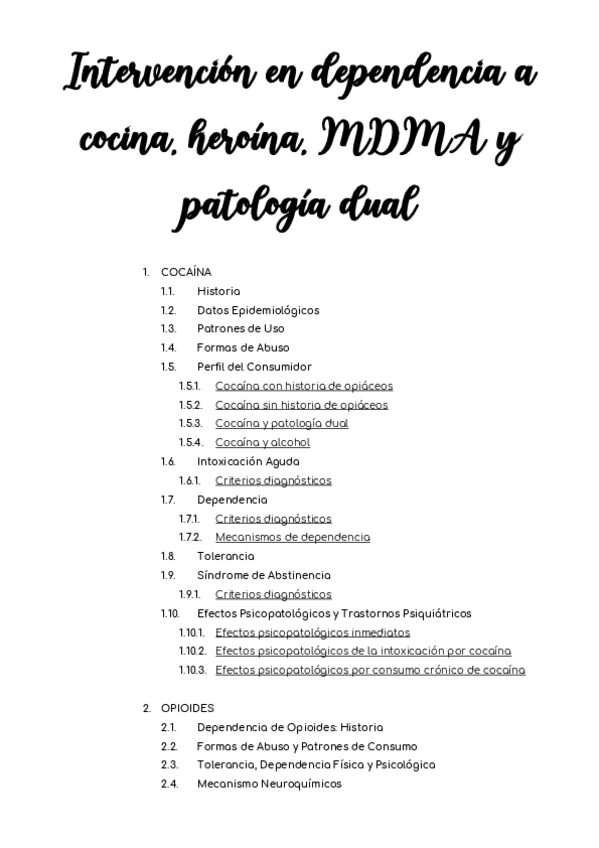 Intervención en dependencia a cocina, heroína, MDMA y patología dual

1. COCAÍNA
1.1. Historia
1.2. Datos Epidemiológicos
1.3. Patrones de Uso
1.4. Formas de Abuso
1.5. Perfil del Consumidor
1.5.1. Cocaína con historia de opiáceos
1.5.2. Cocaína sin historia de opiáceos
1.5.3. Cocaína y patología dual
1.5.4. Cocaína y alcohol
1.6. Intoxicación Aguda
1.6.1. Criterios diagnósticos
1.7. Dependencia
1.7.1. Criterios diagnósticos
1.7.2. Mecanismos de dependencia
1.8. Tolerancia
1.9. Síndrome de Abstinencia
1.9.1. Criterios diagnósticos
1.10. Efectos Psicopatológicos y Trastornos Psiquiátricos
1.10.1. Efectos psicopatológicos inmediatos
1.10.2. Efectos psicopatológicos de la intoxicación por cocaína
1.10.3. Efectos psicopatológicos por consumo crónico de cocaína

2. OPIOIDES
2.1. Dependencia de Opioides: Historia
2.2. Formas de Abuso y Patrones de Consumo
2.3. Tolerancia, Dependencia Física y Psicológica
2.4. Mecanismo Neuroquímicos